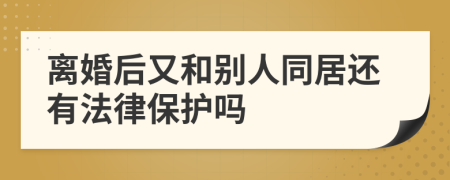 离婚后又和别人同居还有法律保护吗